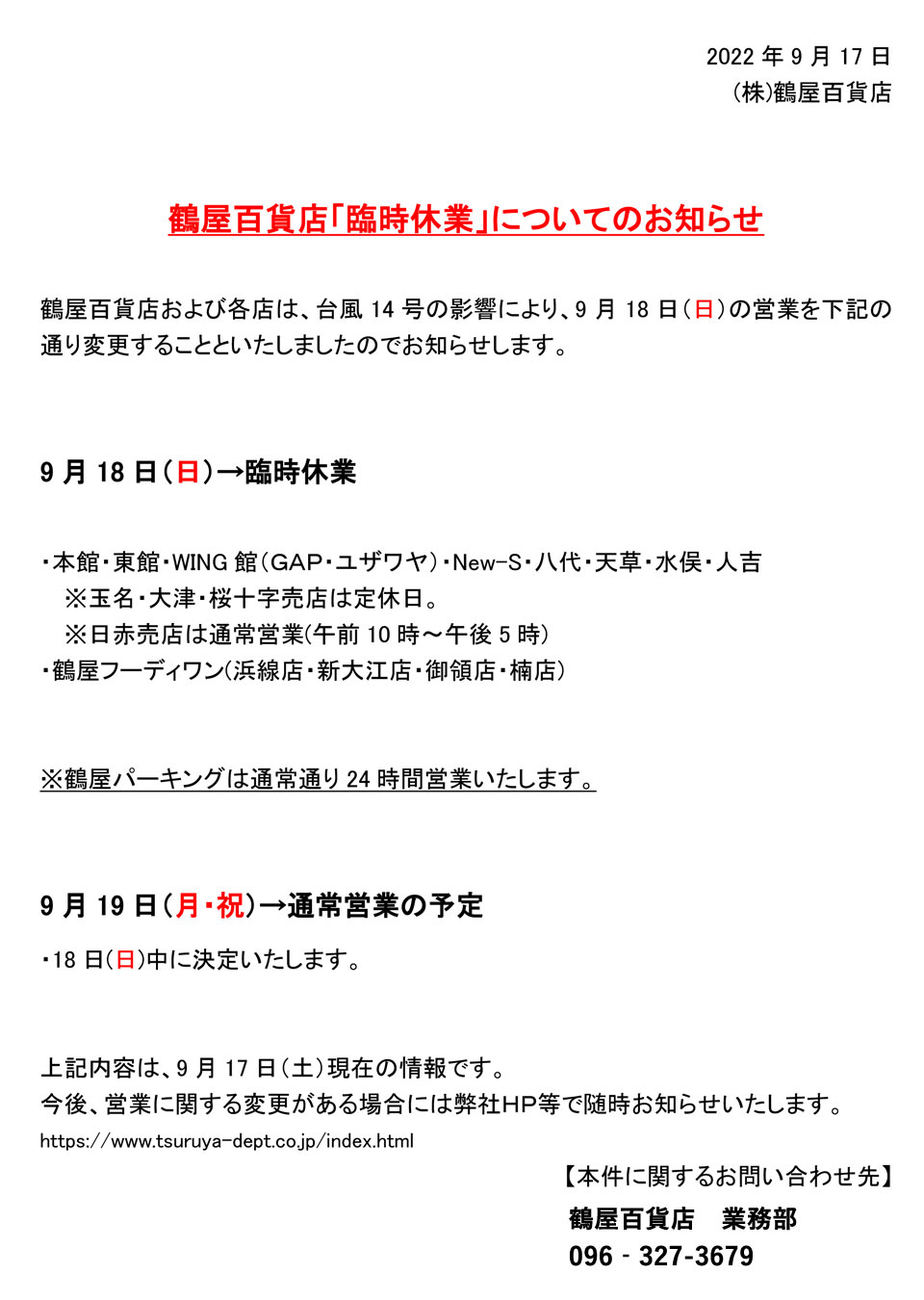 2022 年 9 月 17 日
(株)鶴屋百貨店

鶴屋百貨店「臨時休業」についてのお知らせ

鶴屋百貨店および各店は、台風 14 号の影響により、9 月 18 日(日)の営業を下記の通り変更することといたしましたのでお知らせします。

9 月 18 日(日)→臨時休業

・本館・東館・WING 館(GAP・ユザワヤ)・New-S・八代・天草・水俣・人吉
※玉名・大津・桜十字売店は定休日。
※日赤売店は通常営業(午前 10 時～午後 5 時)
・鶴屋フーディワン(浜線店・新大江店・御領店・楠店)

※鶴屋パーキングは通常通り 24 時間営業いたします。

9 月 19 日(月・祝)→通常営業の予定
・18 日(日)中に決定いたします。

上記内容は、9 月 17 日(土)現在の情報です。
今後、営業に関する変更がある場合には弊社HP等で随時お知らせいたします。
https://www.tsuruya-dept.co.jp/index.html

【本件に関するお問い合わせ先】
鶴屋百貨店 業務部
096 - 327-3679